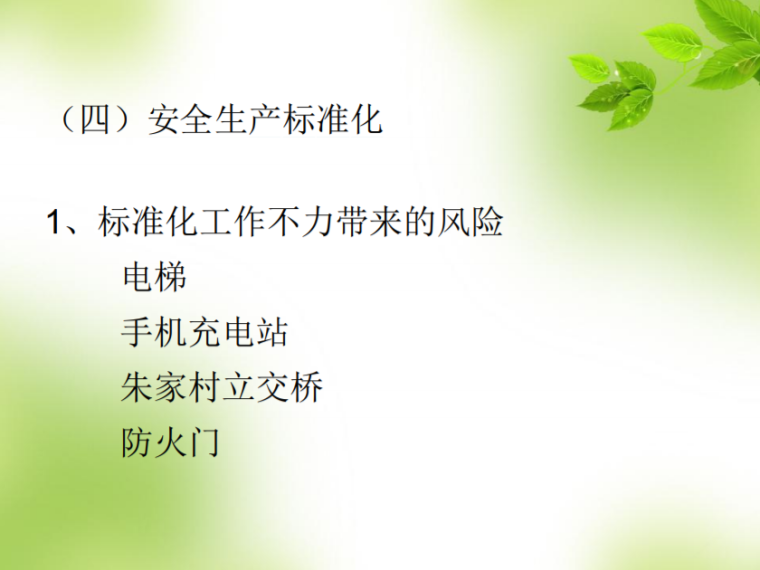 （四）安全生产标准化

1、标准化工作不力带来的风险

电梯

手机充电站

朱家村立交桥

防火门